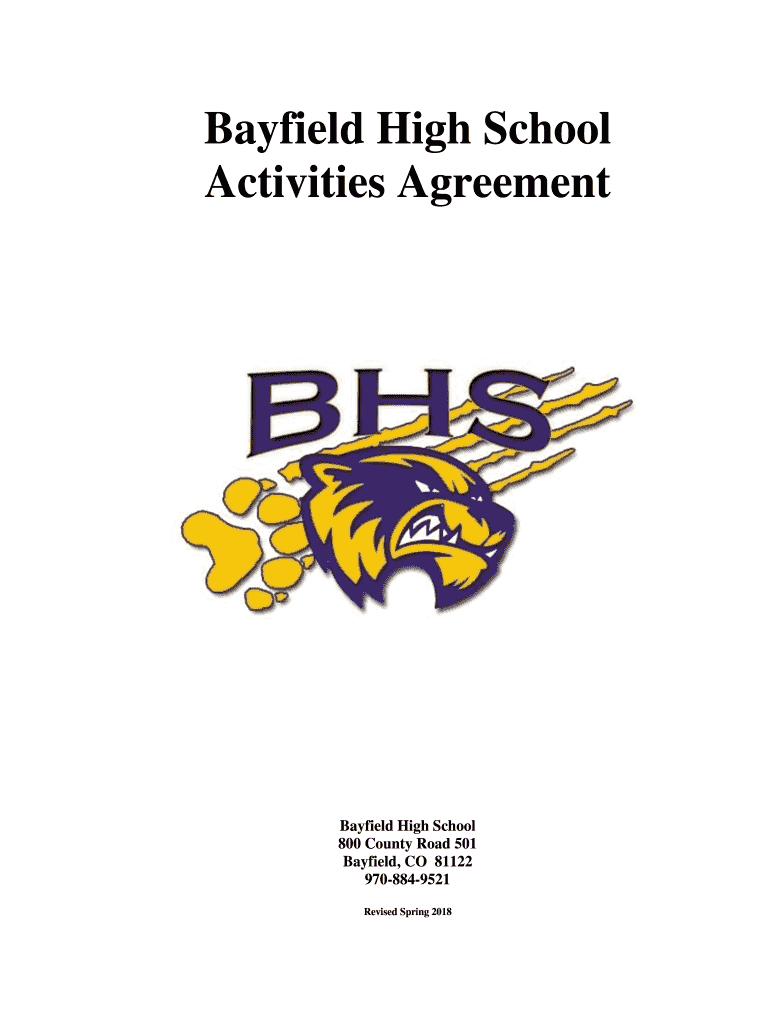 Bayfield High School
Activities Agreement

BHS

Bayfield High School
800 County Road 501
Bayfield, CO 81122
970-884-9521

Revised Spring 2018